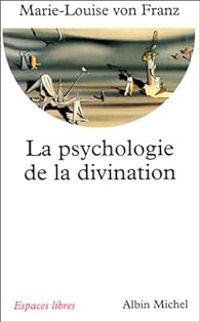 Marie-Louise von Franz

La psychologie de la divination

Espaces libres

Albin Michel